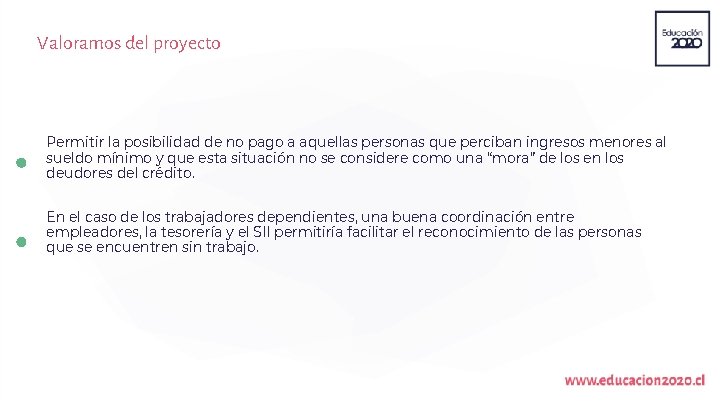 Valoramos del proyecto

Educación 2020

• Permitir la posibilidad de no pago a aquellas personas que perciban ingresos menores al sueldo mínimo y que esta situación no se considere como una "mora" de los en los deudores del crédito.

• En el caso de los trabajadores dependientes, una buena coordinación entre empleadores, la tesorería y el SII permitiría facilitar el reconocimiento de las personas que se encuentren sin trabajo.

www.educacion2020.cl